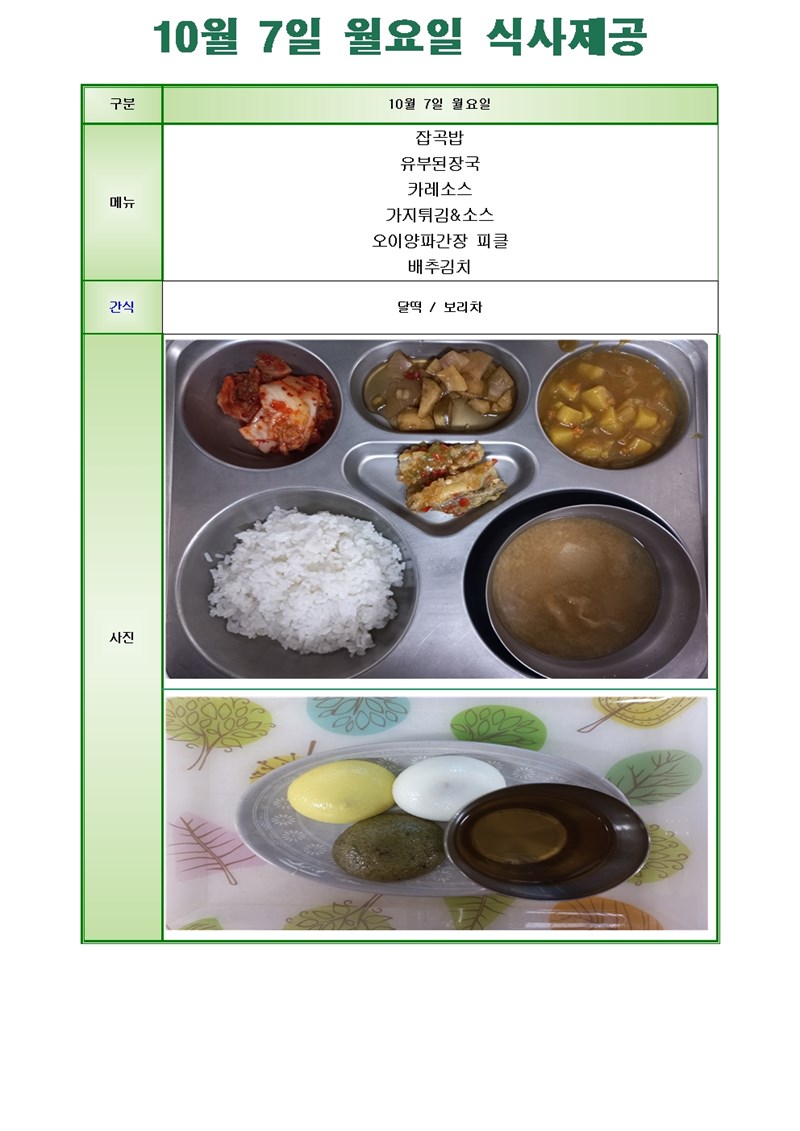 10월 7일 월요일 식사제공

| 구분 | 10월 7일 월요일 |
|---|---|
| 메뉴 | 잡곡밥<br>유부된장국<br>카레소스<br>가지튀김&소스<br>오이양파간장 피클<br>배추김치 |
| 간식 | 달떡 / 보리차 |
| 사진 | |